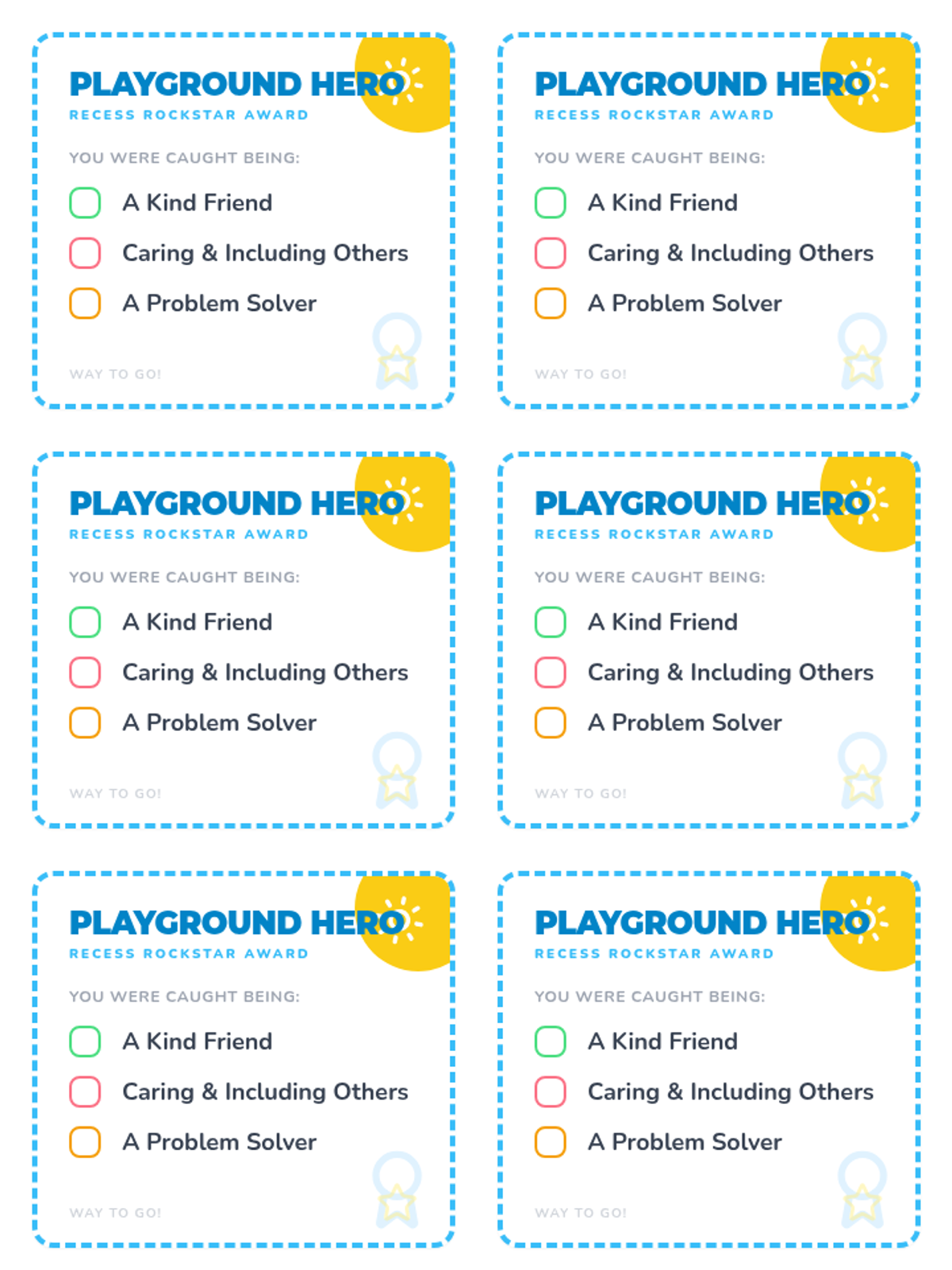 PLAYGROUND HERO
RECESS ROCKSTAR AWARD

YOU WERE CAUGHT BEING:

☐ A Kind Friend
☐ Caring & Including Others
☐ A Problem Solver

WAY TO GO!

PLAYGROUND HERO
RECESS ROCKSTAR AWARD

YOU WERE CAUGHT BEING:

☐ A Kind Friend
☐ Caring & Including Others
☐ A Problem Solver

WAY TO GO!

PLAYGROUND HERO
RECESS ROCKSTAR AWARD

YOU WERE CAUGHT BEING:

☐ A Kind Friend
☐ Caring & Including Others
☐ A Problem Solver

WAY TO GO!

PLAYGROUND HERO
RECESS ROCKSTAR AWARD

YOU WERE CAUGHT BEING:

☐ A Kind Friend
☐ Caring & Including Others
☐ A Problem Solver

WAY TO GO!

PLAYGROUND HERO
RECESS ROCKSTAR AWARD

YOU WERE CAUGHT BEING:

☐ A Kind Friend
☐ Caring & Including Others
☐ A Problem Solver

WAY TO GO!

PLAYGROUND HERO
RECESS ROCKSTAR AWARD

YOU WERE CAUGHT BEING:

☐ A Kind Friend
☐ Caring & Including Others
☐ A Problem Solver

WAY TO GO!